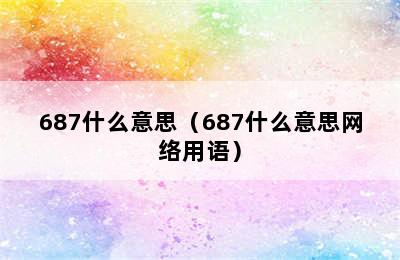 687什么意思（687什么意思网络用语）